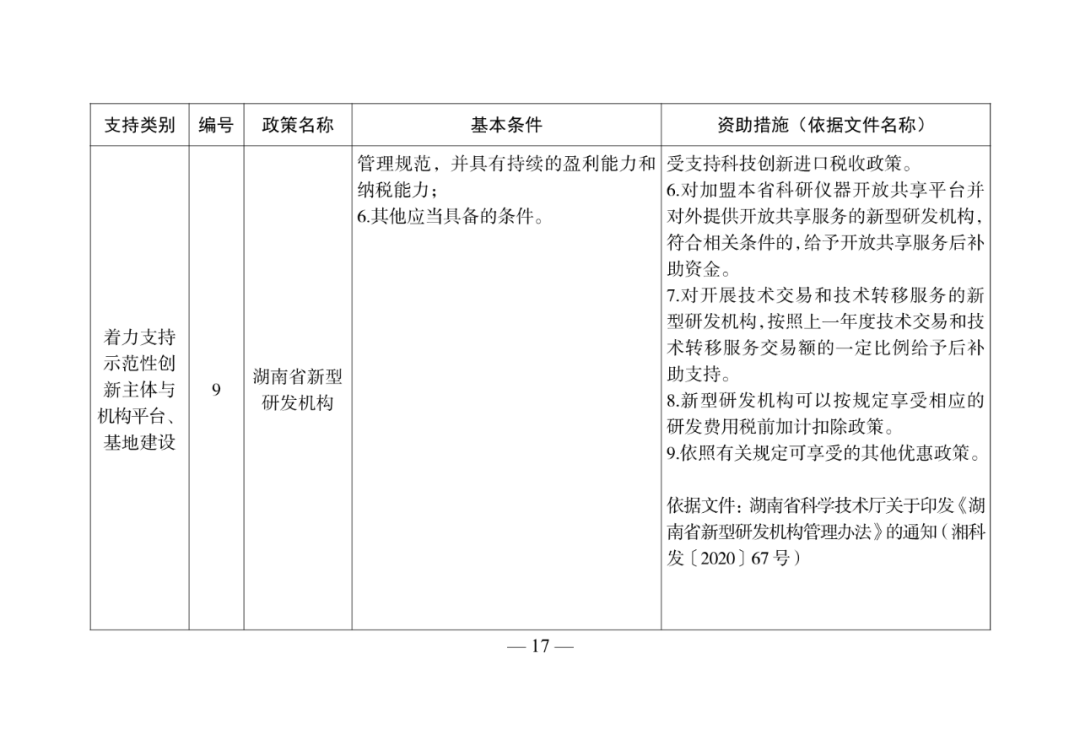 | 支持类别 | 编号 | 政策名称 | 基本条件 | 资助措施（依据文件名称） |
|---|---|---|---|---|
| 着力支持示范性创新主体与机构平台、基地建设 | 9 | 湖南省新型研发机构 | 管理规范，并具有持续的盈利能力和纳税能力；<br>6.其他应当具备的条件。 | 受支持科技创新进口税收政策。<br>6.对加盟本省科研仪器开放共享平台并对外提供开放共享服务的新型研发机构，符合相关条件的，给予开放共享服务后补助资金。<br>7.对开展技术交易和技术转移服务的新型研发机构，按照上一年度技术交易和技术转移服务交易额的一定比例给予后补助支持。<br>8.新型研发机构可以按规定享受相应的研发费用税前加计扣除政策。<br>9.依照有关规定可享受的其他优惠政策。<br><br>依据文件：湖南省科学技术厅关于印发《湖南省新型研发机构管理办法》的通知（湘科发〔2020〕67号） |

— 17 —